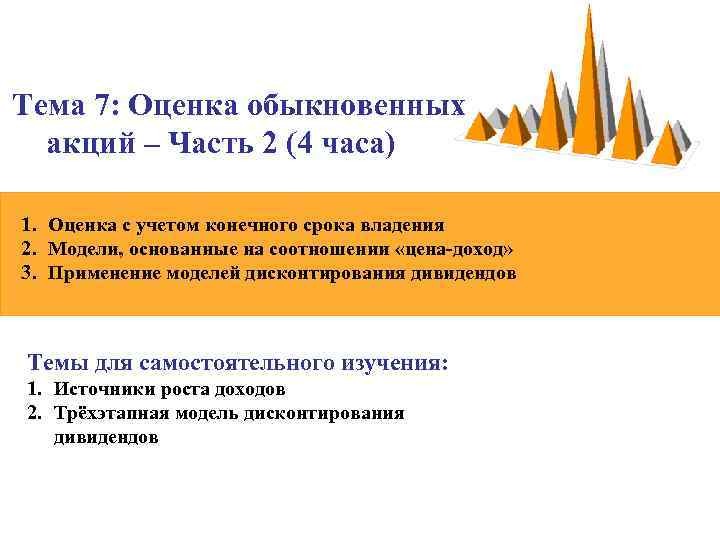 Тема 7: Оценка обыкновенных акций – Часть 2 (4 часа)

1. Оценка с учетом конечного срока владения
2. Модели, основанные на соотношении «цена-доход»
3. Применение моделей дисконтирования дивидендов

Темы для самостоятельного изучения:
1. Источники роста доходов
2. Трёхэтапная модель дисконтирования дивидендов